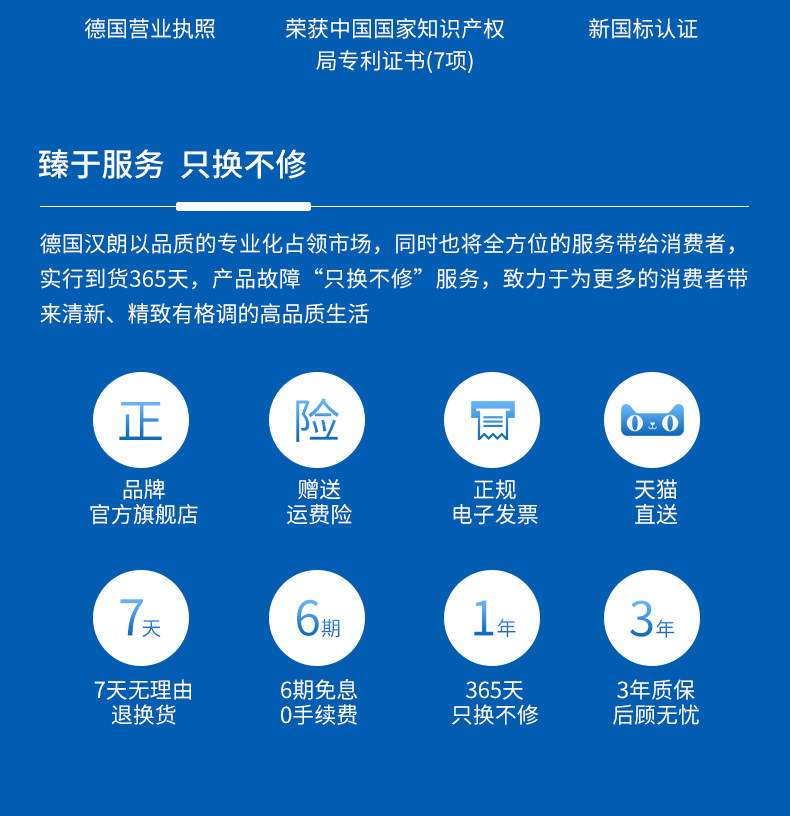 德国营业执照

荣获中国国家知识产权局专利证书(7项)

新国标认证

臻于服务 只换不修

德国汉朗以品质的专业化占领市场，同时也将全方位的服务带给消费者，实行到货365天，产品故障“只换不修”服务，致力于为更多的消费者带来清新、精致有格调的高品质生活

正
品牌
官方旗舰店

险
赠送
运费险

正规
电子发票

天猫
直送

7天
7天无理由
退换货

6期
6期免息
0手续费

1年
365天
只换不修

3年
3年质保
后顾无忧